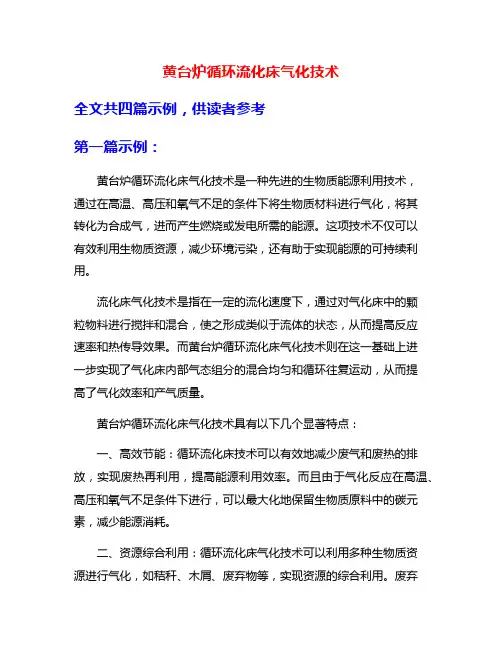 黄台炉循环流化床气化技术

全文共四篇示例，供读者参考

第一篇示例：

黄台炉循环流化床气化技术是一种先进的生物质能源利用技术，通过在高温、高压和氧气不足的条件下将生物质材料进行气化，将其转化为合成气，进而产生燃烧或发电所需的能源。这项技术不仅可以有效利用生物质资源，减少环境污染，还有助于实现能源的可持续利用。

流化床气化技术是指在一定的流化速度下，通过对气化床中的颗粒物料进行搅拌和混合，使之形成类似于流体的状态，从而提高反应速率和热传导效果。而黄台炉循环流化床气化技术则在这一基础上进一步实现了气化床内部气态组分的混合均匀和循环往复运动，从而提高了气化效率和产气质量。

黄台炉循环流化床气化技术具有以下几个显著特点：

一、高效节能：循环流化床技术可以有效地减少废气和废热的排放，实现废热再利用，提高能源利用效率。而且由于气化反应在高温、高压和氧气不足条件下进行，可以最大化地保留生物质原料中的碳元素，减少能源消耗。

二、资源综合利用：循环流化床气化技术可以利用多种生物质资源进行气化，如秸秆、木屑、废弃物等，实现资源的综合利用。废弃